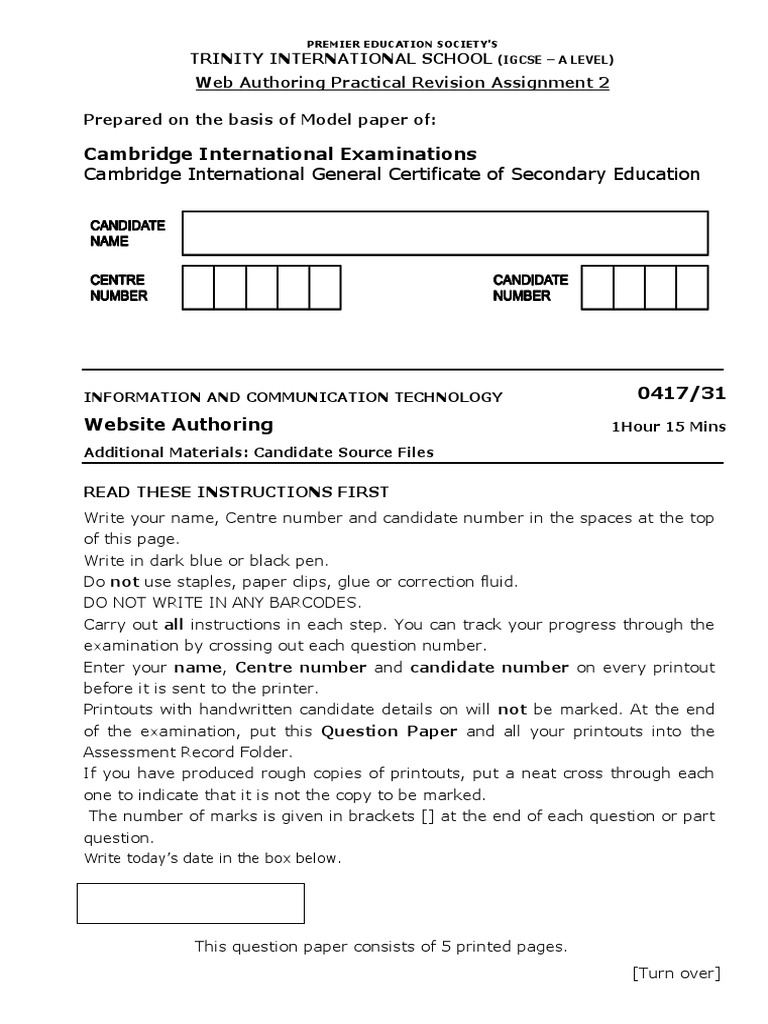 PREMIER EDUCATION SOCIETY'S
TRINITY INTERNATIONAL SCHOOL (IGCSE – A LEVEL)
Web Authoring Practical Revision Assignment 2

Prepared on the basis of Model paper of:

Cambridge International Examinations
Cambridge International General Certificate of Secondary Education

CANDIDATE NAME

CENTRE NUMBER

CANDIDATE NUMBER

INFORMATION AND COMMUNICATION TECHNOLOGY

0417/31

Website Authoring

1Hour 15 Mins

Additional Materials: Candidate Source Files

READ THESE INSTRUCTIONS FIRST

Write your name, Centre number and candidate number in the spaces at the top of this page.
Write in dark blue or black pen.
Do not use staples, paper clips, glue or correction fluid.
DO NOT WRITE IN ANY BARCODES.
Carry out all instructions in each step. You can track your progress through the examination by crossing out each question number.
Enter your name, Centre number and candidate number on every printout before it is sent to the printer.
Printouts with handwritten candidate details on will not be marked. At the end of the examination, put this Question Paper and all your printouts into the Assessment Record Folder.
If you have produced rough copies of printouts, put a neat cross through each one to indicate that it is not the copy to be marked.
The number of marks is given in brackets [] at the end of each question or part question.
Write today's date in the box below.

This question paper consists of 5 printed pages.

[Turn over]